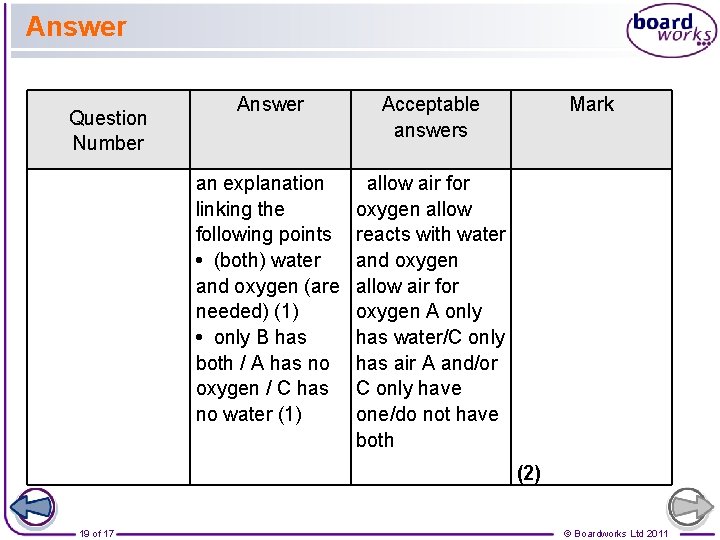 Answer

board works

| Question Number | Answer | Acceptable answers | Mark |
|---|---|---|---|
| | an explanation linking the following points • (both) water and oxygen (are needed) (1) • only B has both / A has no oxygen / C has no water (1) | allow air for oxygen allow reacts with water and oxygen allow air for oxygen A only has water/C only has air A and/or C only have one/do not have both | (2) |

19 of 17

© Boardworks Ltd 2011